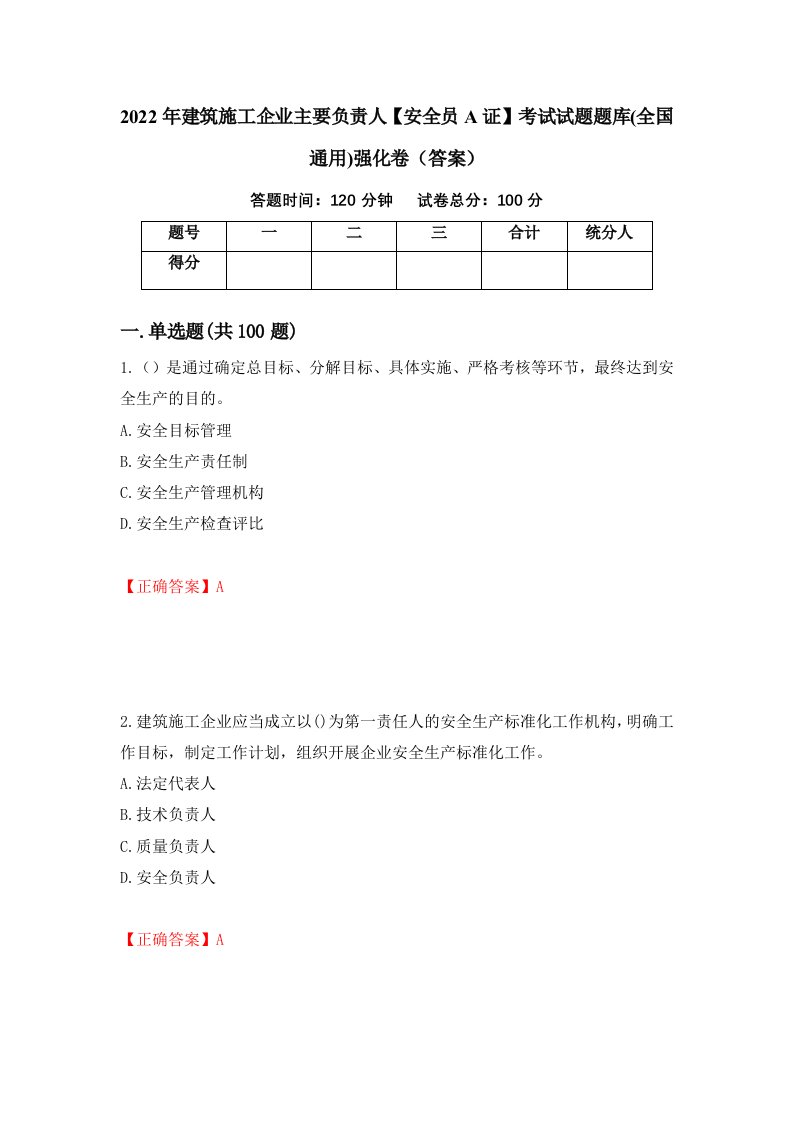 2022年建筑施工企业主要负责人【安全员A证】考试试题题库(全国通用)强化卷（答案）

答题时间：120分钟　　试卷总分：100分

| 题号 | 一 | 二 | 三 | 合计 | 统分人 |
|---|---|---|---|---|---|
| 得分 | | | | | |

一.单选题(共100题)

1.（）是通过确定总目标、分解目标、具体实施、严格考核等环节，最终达到安全生产的目的。

A.安全目标管理

B.安全生产责任制

C.安全生产管理机构

D.安全生产检查评比

【正确答案】A

2.建筑施工企业应当成立以()为第一责任人的安全生产标准化工作机构，明确工作目标，制定工作计划，组织开展企业安全生产标准化工作。

A.法定代表人

B.技术负责人

C.质量负责人

D.安全负责人

【正确答案】A